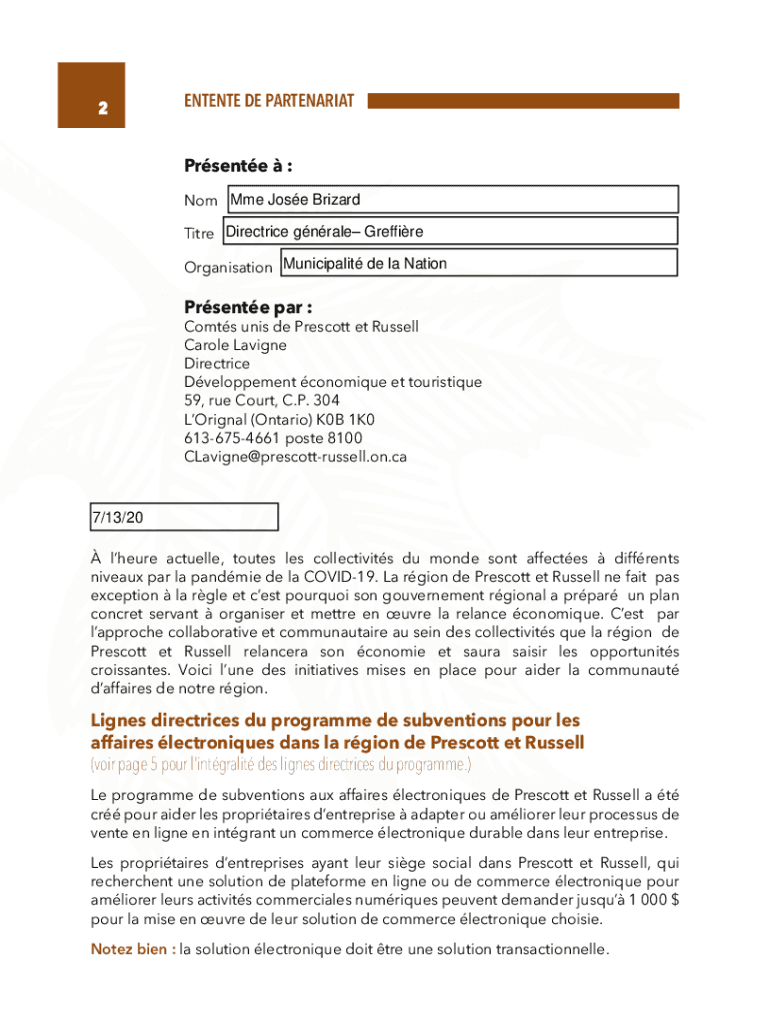 2

ENTENTE DE PARTENARIAT

Présentée à :

Nom Mme Josée Brizard

Titre Directrice générale– Greffière

Organisation Municipalité de la Nation

Présentée par :

Comtés unis de Prescott et Russell
Carole Lavigne
Directrice
Développement économique et touristique
59, rue Court, C.P. 304
L'Orignal (Ontario) K0B 1K0
613-675-4661 poste 8100
CLavigne@prescott-russell.on.ca

7/13/20

À l'heure actuelle, toutes les collectivités du monde sont affectées à différents niveaux par la pandémie de la COVID-19. La région de Prescott et Russell ne fait pas exception à la règle et c'est pourquoi son gouvernement régional a préparé un plan concret servant à organiser et mettre en œuvre la relance économique. C'est par l'approche collaborative et communautaire au sein des collectivités que la région de Prescott et Russell relancera son économie et saura saisir les opportunités croissantes. Voici l'une des initiatives mises en place pour aider la communauté d'affaires de notre région.

Lignes directrices du programme de subventions pour les affaires électroniques dans la région de Prescott et Russell
(voir page 5 pour l'intégralité des lignes directrices du programme.)

Le programme de subventions aux affaires électroniques de Prescott et Russell a été créé pour aider les propriétaires d'entreprise à adapter ou améliorer leur processus de vente en ligne en intégrant un commerce électronique durable dans leur entreprise.

Les propriétaires d'entreprises ayant leur siège social dans Prescott et Russell, qui recherchent une solution de plateforme en ligne ou de commerce électronique pour améliorer leurs activités commerciales numériques peuvent demander jusqu'à 1 000 $ pour la mise en œuvre de leur solution de commerce électronique choisie.

Notez bien : la solution électronique doit être une solution transactionnelle.